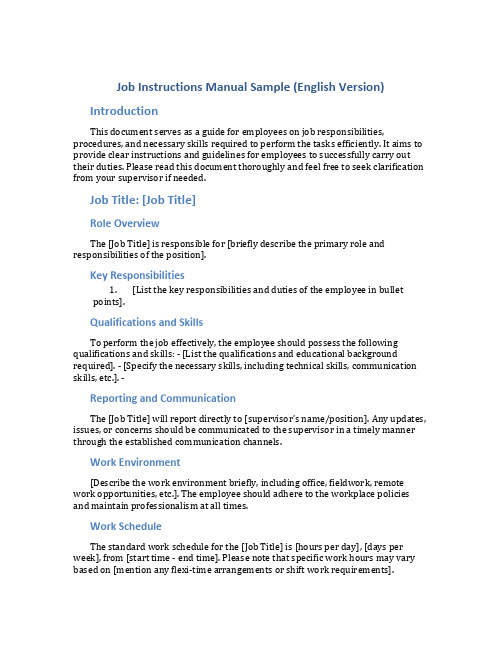 Job Instructions Manual Sample (English Version)

Introduction

This document serves as a guide for employees on job responsibilities, procedures, and necessary skills required to perform the tasks efficiently. It aims to provide clear instructions and guidelines for employees to successfully carry out their duties. Please read this document thoroughly and feel free to seek clarification from your supervisor if needed.

Job Title: [Job Title]

Role Overview

The [Job Title] is responsible for [briefly describe the primary role and responsibilities of the position].

Key Responsibilities

1. [List the key responsibilities and duties of the employee in bullet points].

Qualifications and Skills

To perform the job effectively, the employee should possess the following qualifications and skills: - [List the qualifications and educational background required]. - [Specify the necessary skills, including technical skills, communication skills, etc.]. -

Reporting and Communication

The [Job Title] will report directly to [supervisor's name/position]. Any updates, issues, or concerns should be communicated to the supervisor in a timely manner through the established communication channels.

Work Environment

[Describe the work environment briefly, including office, fieldwork, remote work opportunities, etc.]. The employee should adhere to the workplace policies and maintain professionalism at all times.

Work Schedule

The standard work schedule for the [Job Title] is [hours per day], [days per week], from [start time - end time]. Please note that specific work hours may vary based on [mention any flexi-time arrangements or shift work requirements].